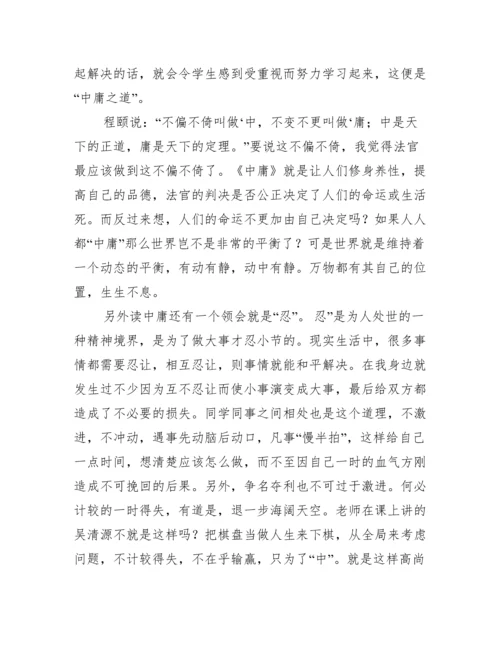 起解决的话，就会令学生感到受重视而努力学习起来，这便是“中庸之道”。

程颐说：“不偏不倚叫做‘中，不变不更叫做‘庸；中是天下的正道，庸是天下的定理。”要说这不偏不倚，我觉得法官最应该做到这不偏不倚了。《中庸》就是让人们修身养性，提高自己的品德，法官的判决是否公正决定了人们的命运或生活死。而反过来想，人们的命运不更加由自己决定吗？如果人人都“中庸”那么世界岂不是非常的平衡了？可是世界就是维持着一个动态的平衡，有动有静，动中有静。万物都有其自己的位置，生生不息。

另外读中庸还有一个领会就是“忍”。忍”是为人处世的一种精神境界，是为了做大事才忍小节的。现实生活中，很多事情都需要忍让，相互忍让，则事情就能和平解决。在我身边就发生过不少因为互不忍让而使小事演变成大事，最后给双方都造成了不必要的损失。同学同事之间相处也是这个道理，不激进，不冲动，遇事先动脑后动口，凡事“慢半拍”，这样给自己一点时间，想清楚应该怎么做，而不至因自己一时的血气方刚造成不可挽回的后果。另外，争名夺利也不可过于激进。何必计较的一时得失，有道是，退一步海阔天空。老师在课上讲的吴清源不就是这样吗？把棋盘当做人生来下棋，从全局来考虑问题，不计较得失，不在乎输赢，只为了“中”。就是这样高尚